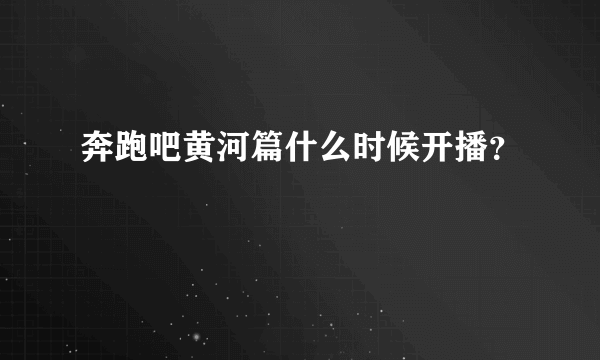 奔跑吧黄河篇什么时候开播?